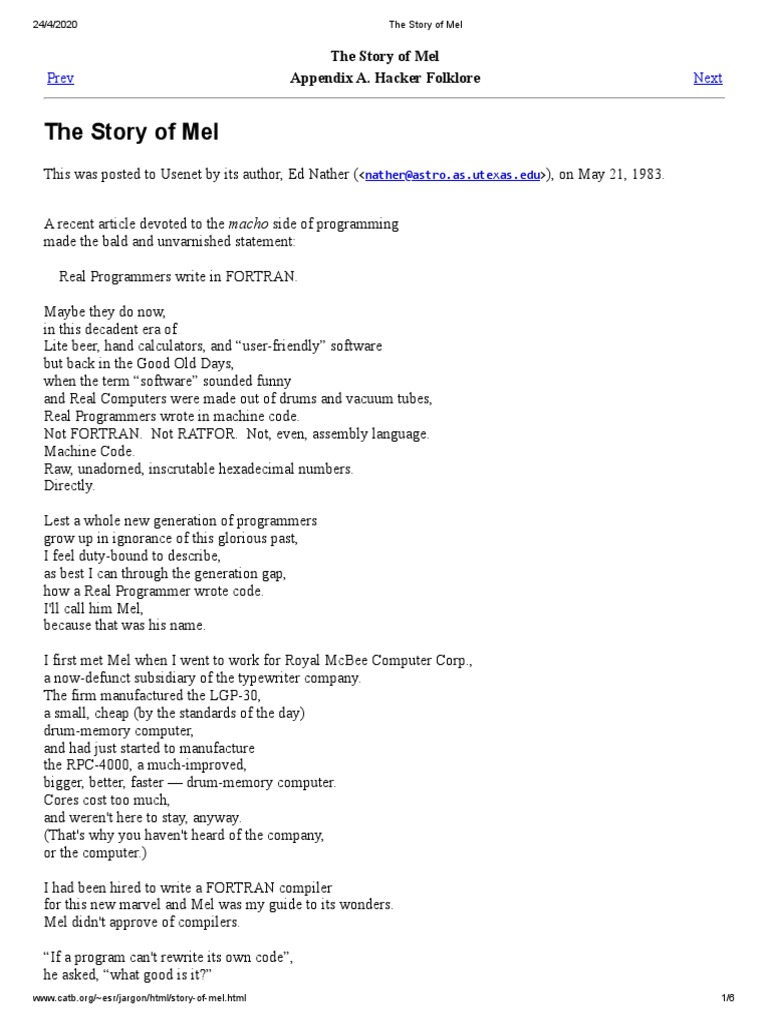 24/4/2020 The Story of Mel

The Story of Mel
Prev Appendix A. Hacker Folklore Next

The Story of Mel

This was posted to Usenet by its author, Ed Nather (<nather@astro.as.utexas.edu>), on May 21, 1983.

A recent article devoted to the macho side of programming
made the bald and unvarnished statement:

Real Programmers write in FORTRAN.

Maybe they do now,
in this decadent era of
Lite beer, hand calculators, and “user-friendly” software
but back in the Good Old Days,
when the term “software” sounded funny
and Real Computers were made out of drums and vacuum tubes,
Real Programmers wrote in machine code.
Not FORTRAN. Not RATFOR. Not, even, assembly language.
Machine Code.
Raw, unadorned, inscrutable hexadecimal numbers.
Directly.

Lest a whole new generation of programmers
grow up in ignorance of this glorious past,
I feel duty-bound to describe,
as best I can through the generation gap,
how a Real Programmer wrote code.
I'll call him Mel,
because that was his name.

I first met Mel when I went to work for Royal McBee Computer Corp.,
a now-defunct subsidiary of the typewriter company.
The firm manufactured the LGP-30,
a small, cheap (by the standards of the day)
drum-memory computer,
and had just started to manufacture
the RPC-4000, a much-improved,
bigger, better, faster — drum-memory computer.
Cores cost too much,
and weren't here to stay, anyway.
(That's why you haven't heard of the company,
or the computer.)

I had been hired to write a FORTRAN compiler
for this new marvel and Mel was my guide to its wonders.
Mel didn't approve of compilers.

“If a program can't rewrite its own code”,
he asked, “what good is it?”

www.catb.org/~esr/jargon/html/story-of-mel.html 1/6